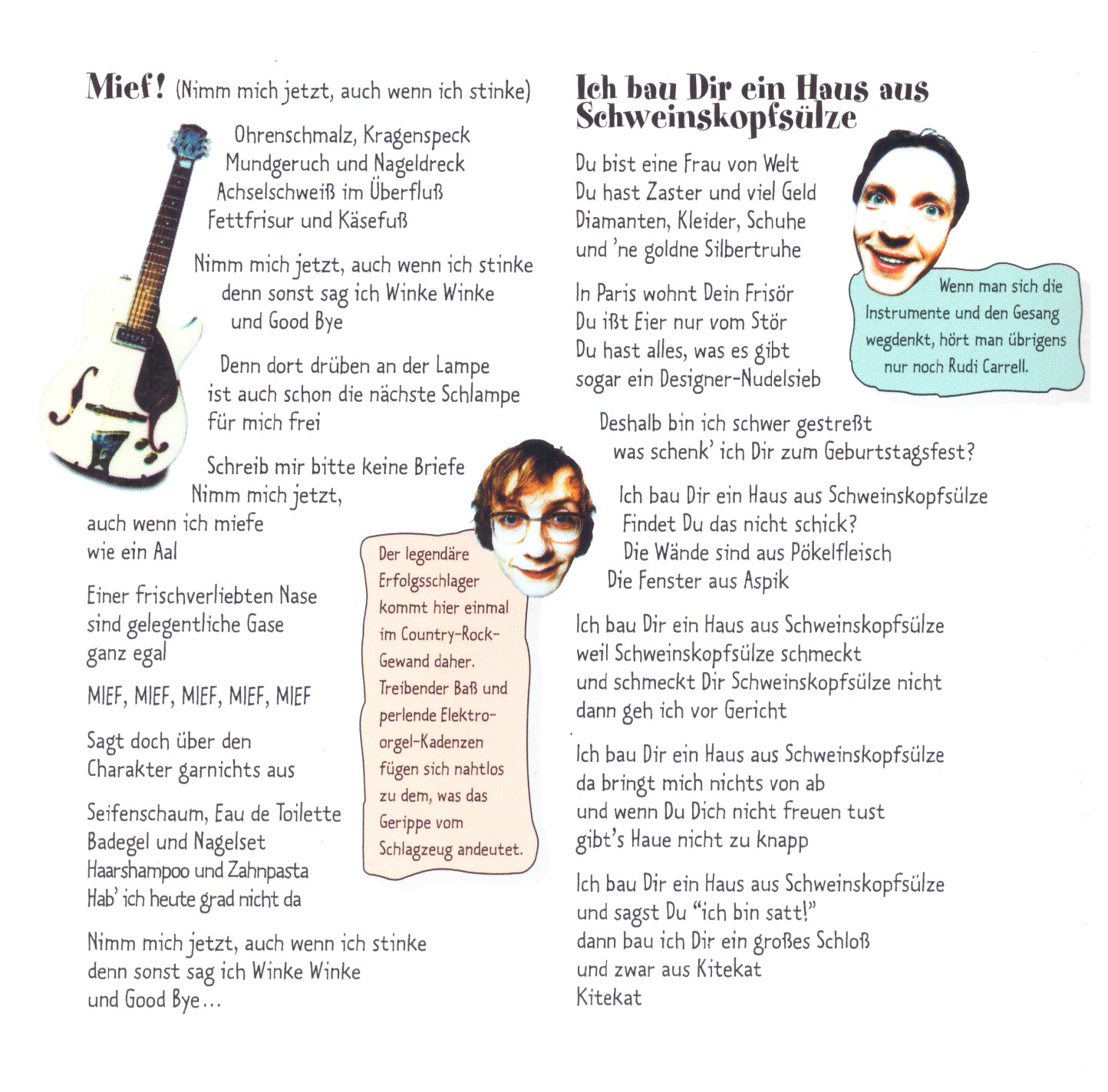 Mief! (Nimm mich jetzt, auch wenn ich stinke)

Ohrenschmalz, Kragenspeck
Mundgeruch und Nageldreck
Achselschweiß im Überfluß
Fettfrisur und Käsefuß

Nimm mich jetzt, auch wenn ich stinke
denn sonst sag ich Winke Winke
und Good Bye

Denn dort drüben an der Lampe
ist auch schon die nächste Schlampe
für mich frei

Schreib mir bitte keine Briefe
Nimm mich jetzt,
auch wenn ich miefe
wie ein Aal

Einer frischverliebten Nase
sind gelegentliche Gase
ganz egal

MIEF, MIEF, MIEF, MIEF, MIEF

Sagt doch über den
Charakter garnichts aus

Seifenschaum, Eau de Toilette
Badegel und Nagelset
Haarshampoo und Zahnpasta
Hab' ich heute grad nicht da

Nimm mich jetzt, auch wenn ich stinke
denn sonst sag ich Winke Winke
und Good Bye...

Der legendäre Erfolgsschlager kommt hier einmal im Country-Rock-Gewand daher. Treibender Baß und perlende Elektroorgel-Kadenzen fügen sich nahtlos zu dem, was das Gerippe vom Schlagzeug andeutet.

Ich bau Dir ein Haus aus Schweinskopfsülze

Du bist eine Frau von Welt
Du hast Zaster und viel Geld
Diamanten, Kleider, Schuhe
und 'ne goldne Silbertruhe

In Paris wohnt Dein Frisör
Du ißt Eier nur vom Stör
Du hast alles, was es gibt
sogar ein Designer-Nudelsieb

Wenn man sich die Instrumente und den Gesang wegdenkt, hört man übrigens nur noch Rudi Carrell.

Deshalb bin ich schwer gestreßt
was schenk' ich Dir zum Geburtstagsfest?

Ich bau Dir ein Haus aus Schweinskopfsülze
Findet Du das nicht schick?
Die Wände sind aus Pökelfleisch
Die Fenster aus Aspik

Ich bau Dir ein Haus aus Schweinskopfsülze
weil Schweinskopfsülze schmeckt
und schmeckt Dir Schweinskopfsülze nicht
dann geh ich vor Gericht

Ich bau Dir ein Haus aus Schweinskopfsülze
da bringt mich nichts von ab
und wenn Du Dich nicht freuen tust
gibt's Haue nicht zu knapp

Ich bau Dir ein Haus aus Schweinskopfsülze
und sagst Du "ich bin satt!"
dann bau ich Dir ein großes Schloß
und zwar aus Kitekat
Kitekat